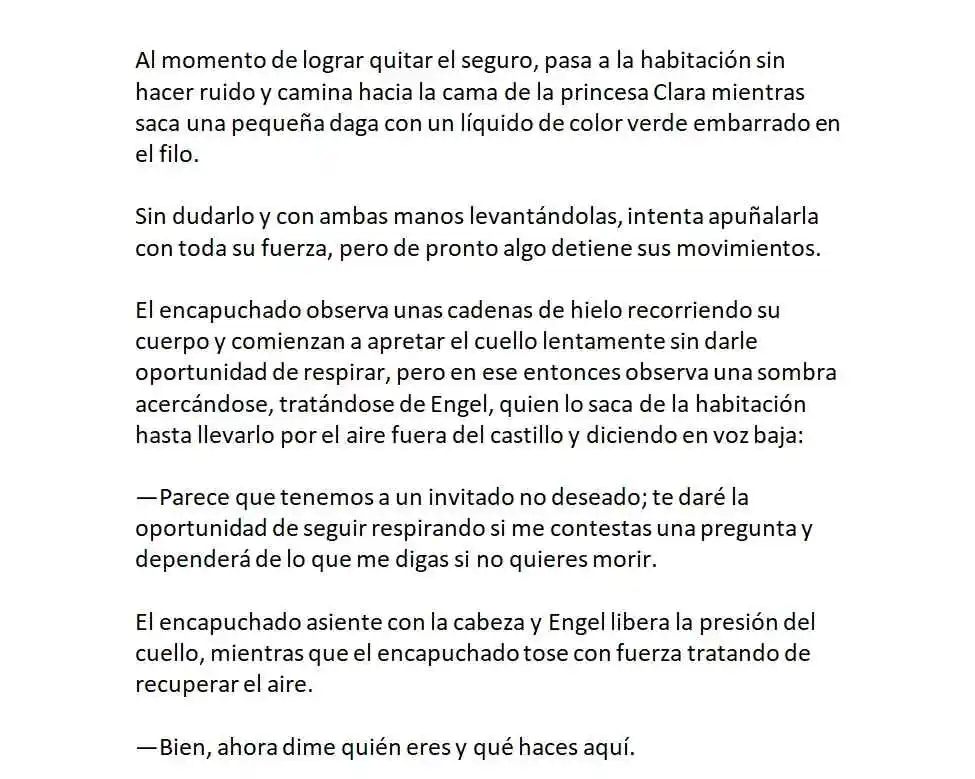 Al momento de lograr quitar el seguro, pasa a la habitación sin hacer ruido y camina hacia la cama de la princesa Clara mientras saca una pequeña daga con un líquido de color verde embarrado en el filo.

Sin dudarlo y con ambas manos levantándolas, intenta apuñalarla con toda su fuerza, pero de pronto algo detiene sus movimientos.

El encapuchado observa unas cadenas de hielo recorriendo su cuerpo y comienzan a apretar el cuello lentamente sin darle oportunidad de respirar, pero en ese entonces observa una sombra acercándose, tratándose de Engel, quien lo saca de la habitación hasta llevarlo por el aire fuera del castillo y diciendo en voz baja:

—Parece que tenemos a un invitado no deseado; te daré la oportunidad de seguir respirando si me contestas una pregunta y dependerá de lo que me digas si no quieres morir.

El encapuchado asiente con la cabeza y Engel libera la presión del cuello, mientras que el encapuchado tose con fuerza tratando de recuperar el aire.

—Bien, ahora dime quién eres y qué haces aquí.